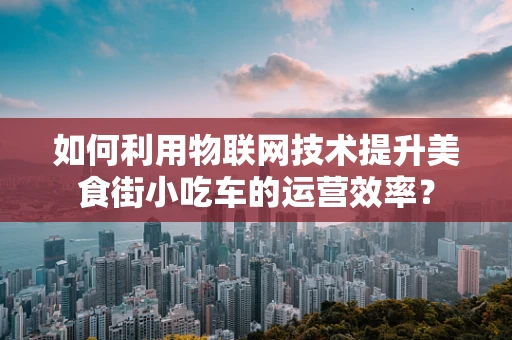 如何利用物联网技术提升美食街小吃车的运营效率？